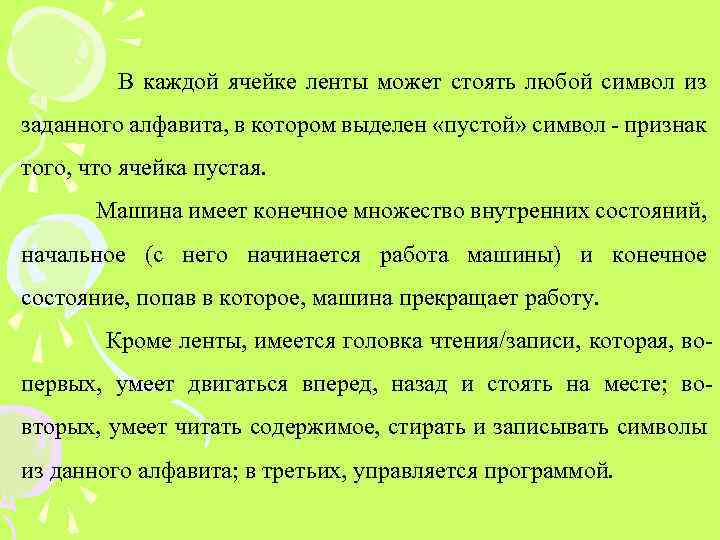 В каждой ячейке ленты может стоять любой символ из заданного алфавита, в котором выделен «пустой» символ - признак того, что ячейка пустая.

Машина имеет конечное множество внутренних состояний, начальное (с него начинается работа машины) и конечное состояние, попав в которое, машина прекращает работу.

Кроме ленты, имеется головка чтения/записи, которая, во-первых, умеет двигаться вперед, назад и стоять на месте; во-вторых, умеет читать содержимое, стирать и записывать символы из данного алфавита; в третьих, управляется программой.